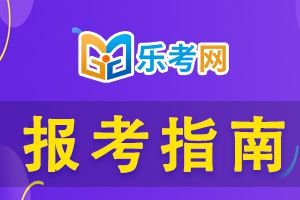 乐考网

报考指南